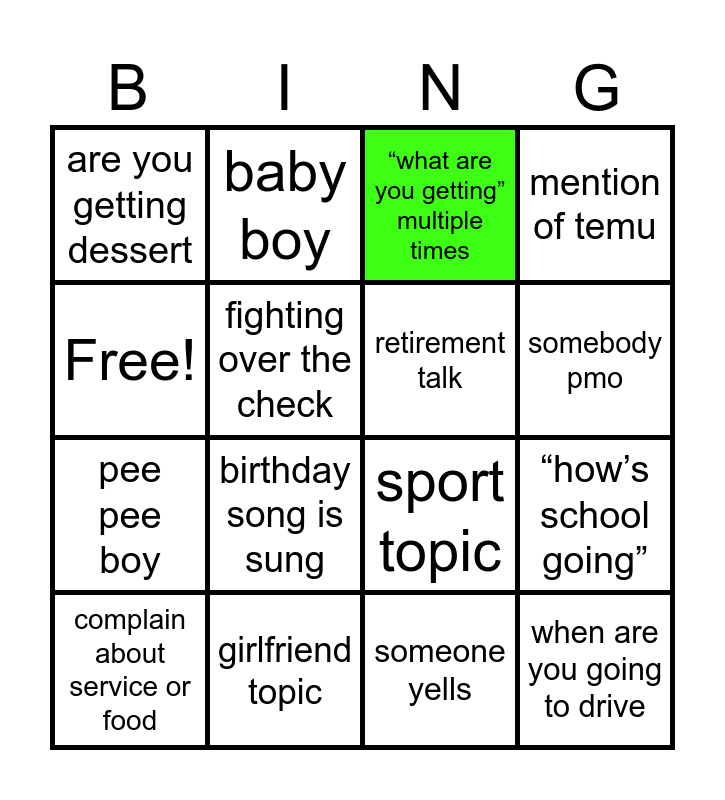 | B | I | N | G |
|---|---|---|---|
| are you getting dessert | baby boy | "what are you getting" multiple times | mention of temu |
| Free! | fighting over the check | retirement talk | somebody pmo |
| pee pee boy | birthday song is sung | sport topic | "how's school going" |
| complain about service or food | girlfriend topic | someone yells | when are you going to drive |